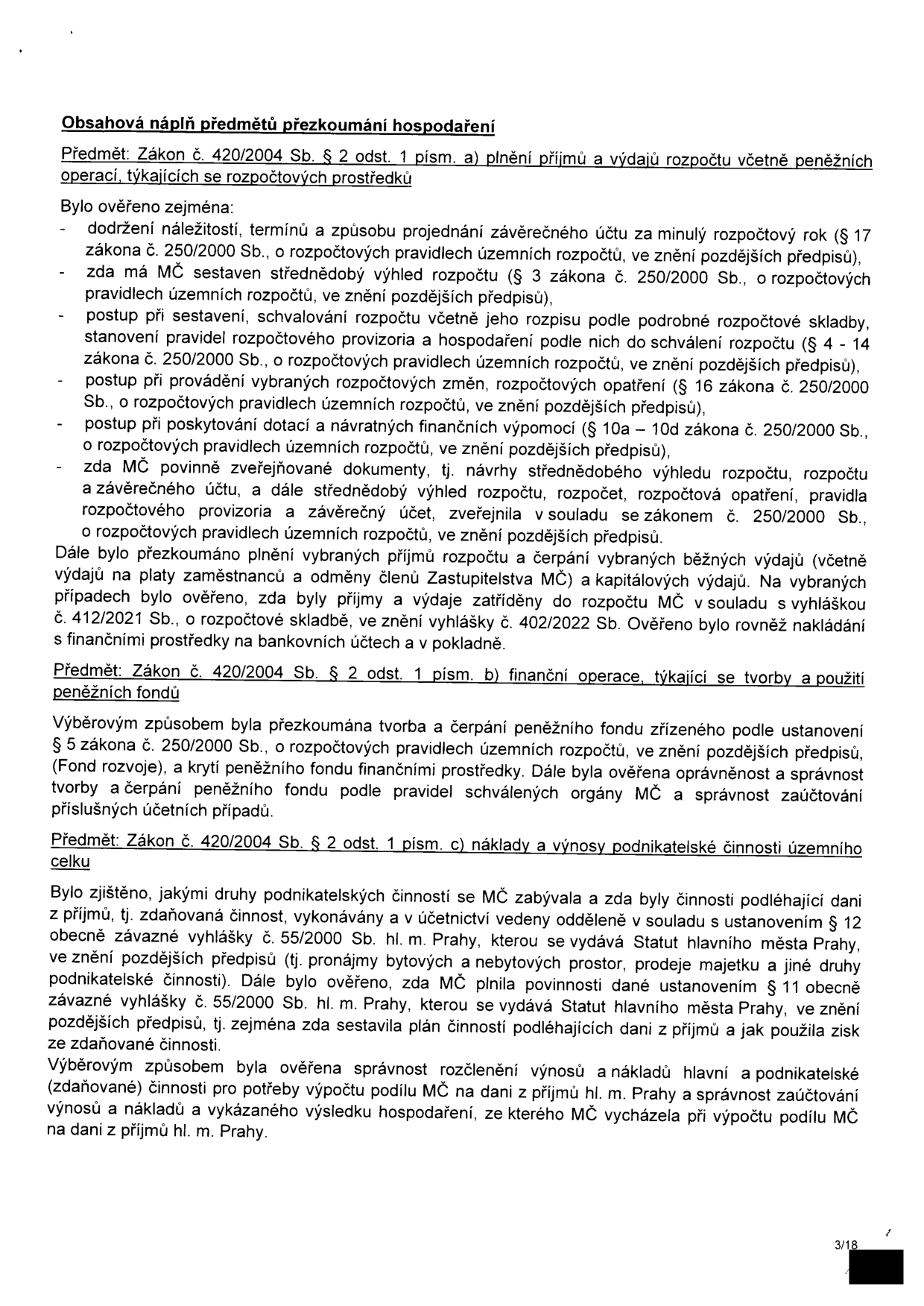 Obsahová náplň předmětů přezkoumání hospodaření

Předmět: Zákon č. 420/2004 Sb. § 2 odst. 1 písm. a) plnění příjmů a výdajů rozpočtu včetně peněžních operací, týkajících se rozpočtových prostředků

Bylo ověřeno zejména:
- dodržení náležitostí, termínů a způsobu projednání závěrečného účtu za minulý rozpočtový rok (§ 17 zákona č. 250/2000 Sb., o rozpočtových pravidlech územních rozpočtů, ve znění pozdějších předpisů),
- zda má MČ sestaven střednědobý výhled rozpočtu (§ 3 zákona č. 250/2000 Sb., o rozpočtových pravidlech územních rozpočtů, ve znění pozdějších předpisů),
- postup při sestavení, schvalování rozpočtu včetně jeho rozpisu podle podrobné rozpočtové skladby, stanovení pravidel rozpočtového provizoria a hospodaření podle nich do schválení rozpočtu (§ 4 - 14 zákona č. 250/2000 Sb., o rozpočtových pravidlech územních rozpočtů, ve znění pozdějších předpisů),
- postup při provádění vybraných rozpočtových změn, rozpočtových opatření (§ 16 zákona č. 250/2000 Sb., o rozpočtových pravidlech územních rozpočtů, ve znění pozdějších předpisů),
- postup při poskytování dotací a návratných finančních výpomocí (§ 10a – 10d zákona č. 250/2000 Sb., o rozpočtových pravidlech územních rozpočtů, ve znění pozdějších předpisů),
- zda MČ povinně zveřejňované dokumenty, tj. návrhy střednědobého výhledu rozpočtu, rozpočtu a závěrečného účtu, a dále střednědobý výhled rozpočtu, rozpočet, rozpočtová opatření, pravidla rozpočtového provizoria a závěrečný účet, zveřejnila v souladu se zákonem č. 250/2000 Sb., o rozpočtových pravidlech územních rozpočtů, ve znění pozdějších předpisů.

Dále bylo přezkoumáno plnění vybraných příjmů rozpočtu a čerpání vybraných běžných výdajů (včetně výdajů na platy zaměstnanců a odměny členů Zastupitelstva MČ) a kapitálových výdajů. Na vybraných případech bylo ověřeno, zda byly příjmy a výdaje zatříděny do rozpočtu MČ v souladu s vyhláškou č. 412/2021 Sb., o rozpočtové skladbě, ve znění vyhlášky č. 402/2022 Sb. Ověřeno bylo rovněž nakládání s finančními prostředky na bankovních účtech a v pokladně.

Předmět: Zákon č. 420/2004 Sb. § 2 odst. 1 písm. b) finanční operace, týkající se tvorby a použití peněžních fondů

Výběrovým způsobem byla přezkoumána tvorba a čerpání peněžního fondu zřízeného podle ustanovení § 5 zákona č. 250/2000 Sb., o rozpočtových pravidlech územních rozpočtů, ve znění pozdějších předpisů, (Fond rozvoje), a krytí peněžního fondu finančními prostředky. Dále byla ověřena oprávněnost a správnost tvorby a čerpání peněžního fondu podle pravidel schválených orgány MČ a správnost zaúčtování příslušných účetních případů.

Předmět: Zákon č. 420/2004 Sb. § 2 odst. 1 písm. c) náklady a výnosy podnikatelské činnosti územního celku

Bylo zjištěno, jakými druhy podnikatelských činností se MČ zabývala a zda byly činnosti podléhající dani z příjmů, tj. zdaňovaná činnost, vykonávány a v účetnictví vedeny odděleně v souladu s ustanovením § 12 obecně závazné vyhlášky č. 55/2000 Sb. hl. m. Prahy, kterou se vydává Statut hlavního města Prahy, ve znění pozdějších předpisů (tj. pronájmy bytových a nebytových prostor, prodeje majetku a jiné druhy podnikatelské činnosti). Dále bylo ověřeno, zda MČ plnila povinnosti dané ustanovením § 11 obecně závazné vyhlášky č. 55/2000 Sb. hl. m. Prahy, kterou se vydává Statut hlavního města Prahy, ve znění pozdějších předpisů, tj. zejména zda sestavila plán činností podléhajících dani z příjmů a jak použila zisk ze zdaňované činnosti.

Výběrovým způsobem byla ověřena správnost rozčlenění výnosů a nákladů hlavní a podnikatelské (zdaňované) činnosti pro potřeby výpočtu podílu MČ na dani z příjmů hl. m. Prahy a správnost zaúčtování výnosů a nákladů a vykázaného výsledku hospodaření, ze kterého MČ vycházela při výpočtu podílu MČ na dani z příjmů hl. m. Prahy.

3/18